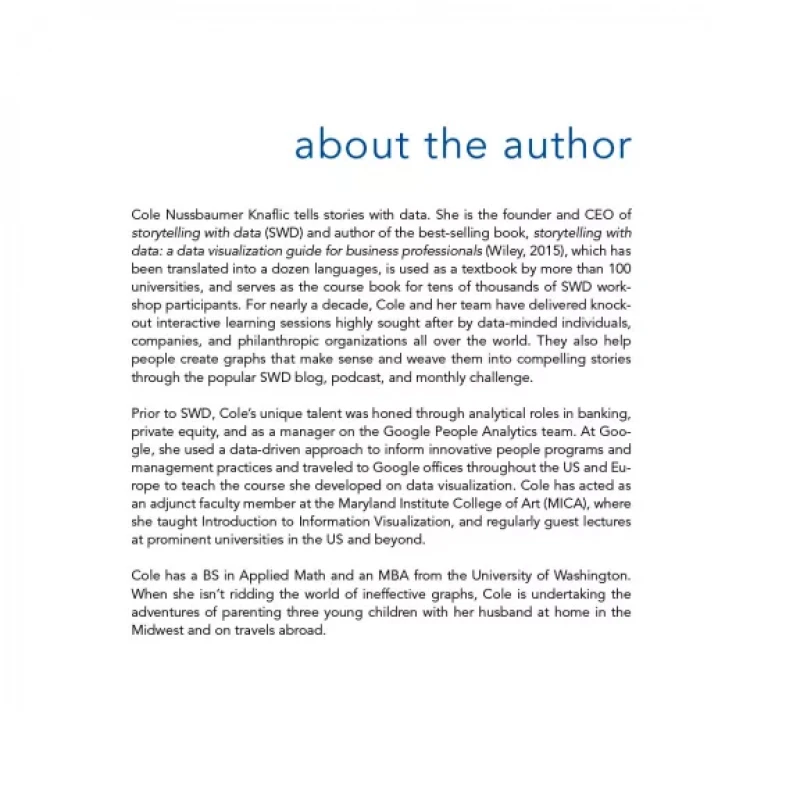 about the author

Cole Nussbaumer Knaflic tells stories with data. She is the founder and CEO of storytelling with data (SWD) and author of the best-selling book, storytelling with data: a data visualization guide for business professionals (Wiley, 2015), which has been translated into a dozen languages, is used as a textbook by more than 100 universities, and serves as the course book for tens of thousands of SWD workshop participants. For nearly a decade, Cole and her team have delivered knockout interactive learning sessions highly sought after by data-minded individuals, companies, and philanthropic organizations all over the world. They also help people create graphs that make sense and weave them into compelling stories through the popular SWD blog, podcast, and monthly challenge.

Prior to SWD, Cole's unique talent was honed through analytical roles in banking, private equity, and as a manager on the Google People Analytics team. At Google, she used a data-driven approach to inform innovative people programs and management practices and traveled to Google offices throughout the US and Europe to teach the course she developed on data visualization. Cole has acted as an adjunct faculty member at the Maryland Institute College of Art (MICA), where she taught Introduction to Information Visualization, and regularly guest lectures at prominent universities in the US and beyond.

Cole has a BS in Applied Math and an MBA from the University of Washington. When she isn't ridding the world of ineffective graphs, Cole is undertaking the adventures of parenting three young children with her husband at home in the Midwest and on travels abroad.